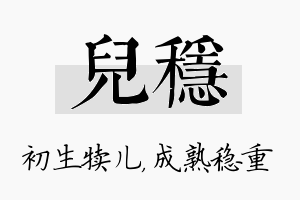 兒穩

初生犊儿，成熟稳重